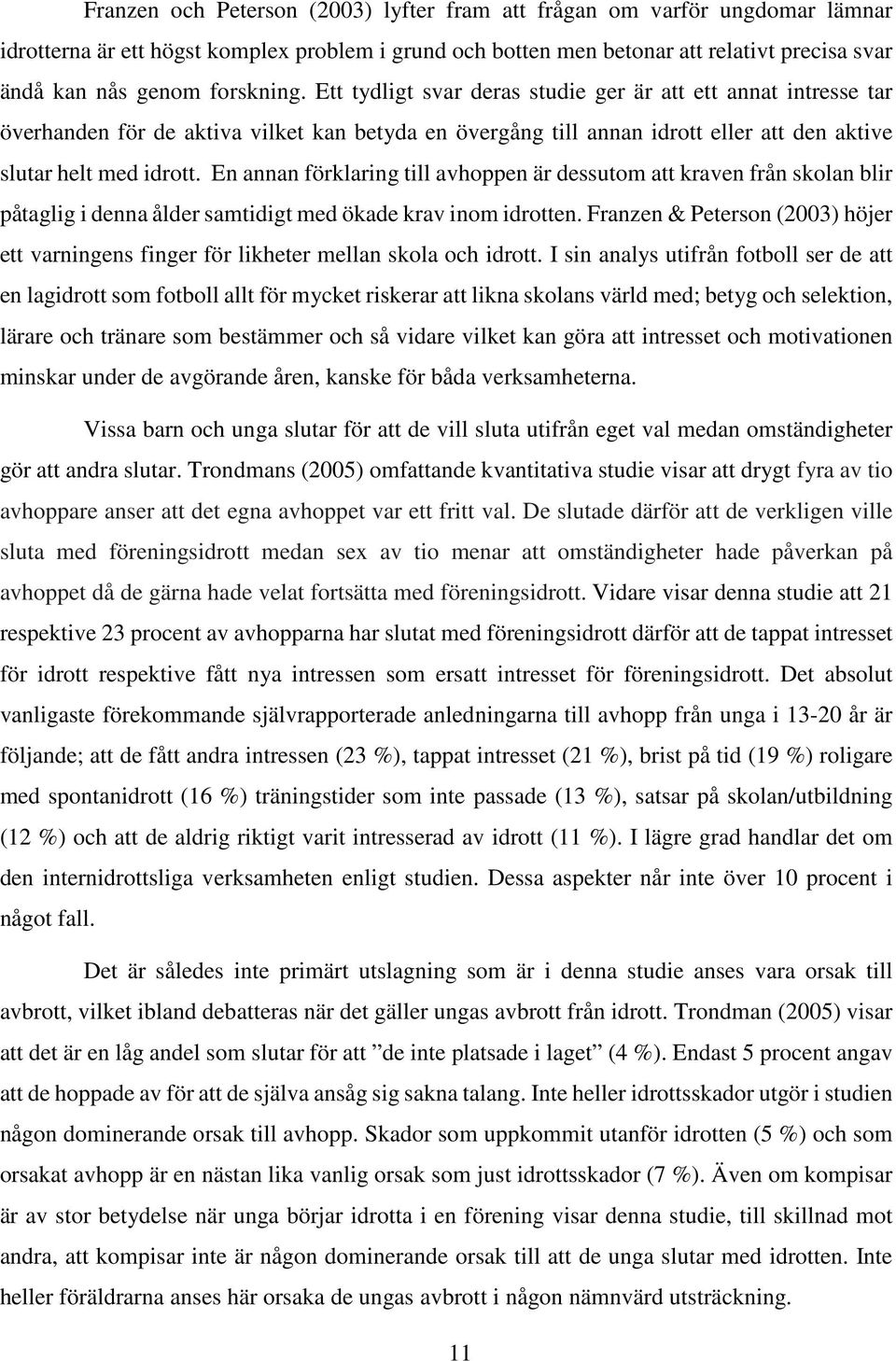 Franzen och Peterson (2003) lyfter fram att frågan om varför ungdomar lämnar idrotterna är ett högst komplex problem i grund och botten men betonar att relativt precisa svar ändå kan nås genom forskning. Ett tydligt svar deras studie ger är att ett annat intresse tar överhanden för de aktiva vilket kan betyda en övergång till annan idrott eller att den aktive slutar helt med idrott. En annan förklaring till avhoppen är dessutom att kraven från skolan blir påtaglig i denna ålder samtidigt med ökade krav inom idrotten. Franzen & Peterson (2003) höjer ett varningens finger för likheter mellan skola och idrott. I sin analys utifrån fotboll ser de att en lagidrott som fotboll allt för mycket riskerar att likna skolans värld med; betyg och selektion, lärare och tränare som bestämmer och så vidare vilket kan göra att intresset och motivationen minskar under de avgörande åren, kanske för båda verksamheterna.

Vissa barn och unga slutar för att de vill sluta utifrån eget val medan omständigheter gör att andra slutar. Trondmans (2005) omfattande kvantitativa studie visar att drygt fyra av tio avhoppare anser att det egna avhoppet var ett fritt val. De slutade därför att de verkligen ville sluta med föreningsidrott medan sex av tio menar att omständigheter hade påverkan på avhoppet då de gärna hade velat fortsätta med föreningsidrott. Vidare visar denna studie att 21 respektive 23 procent av avhopparna har slutat med föreningsidrott därför att de tappat intresset för idrott respektive fått nya intressen som ersatt intresset för föreningsidrott. Det absolut vanligaste förekommande självrapporterade anledningarna till avhopp från unga i 13-20 år är följande; att de fått andra intressen (23 %), tappat intresset (21 %), brist på tid (19 %) roligare med spontanidrott (16 %) träningstider som inte passade (13 %), satsar på skolan/utbildning (12 %) och att de aldrig riktigt varit intresserad av idrott (11 %). I lägre grad handlar det om den internidrottsliga verksamheten enligt studien. Dessa aspekter når inte över 10 procent i något fall.

Det är således inte primärt utslagning som är i denna studie anses vara orsak till avbrott, vilket ibland debatteras när det gäller ungas avbrott från idrott. Trondman (2005) visar att det är en låg andel som slutar för att ”de inte platsade i laget” (4 %). Endast 5 procent angav att de hoppade av för att de själva ansåg sig sakna talang. Inte heller idrottsskador utgör i studien någon dominerande orsak till avhopp. Skador som uppkommit utanför idrotten (5 %) och som orsakat avhopp är en nästan lika vanlig orsak som just idrottsskador (7 %). Även om kompisar är av stor betydelse när unga börjar idrotta i en förening visar denna studie, till skillnad mot andra, att kompisar inte är någon dominerande orsak till att de unga slutar med idrotten. Inte heller föräldrarna anses här orsaka de ungas avbrott i någon nämnvärd utsträckning.

11